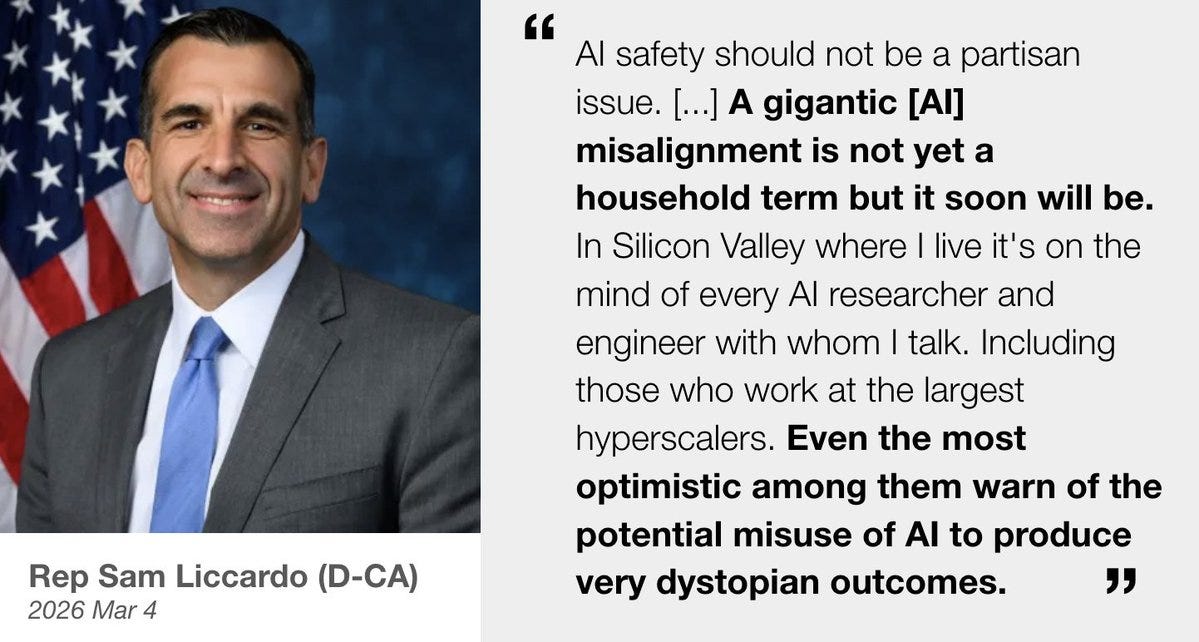 Rep Sam Liccardo (D-CA)
2026 Mar 4

“ AI safety should not be a partisan issue. [...] A gigantic [AI] misalignment is not yet a household term but it soon will be. In Silicon Valley where I live it's on the mind of every AI researcher and engineer with whom I talk. Including those who work at the largest hyperscalers. Even the most optimistic among them warn of the potential misuse of AI to produce very dystopian outcomes. ”